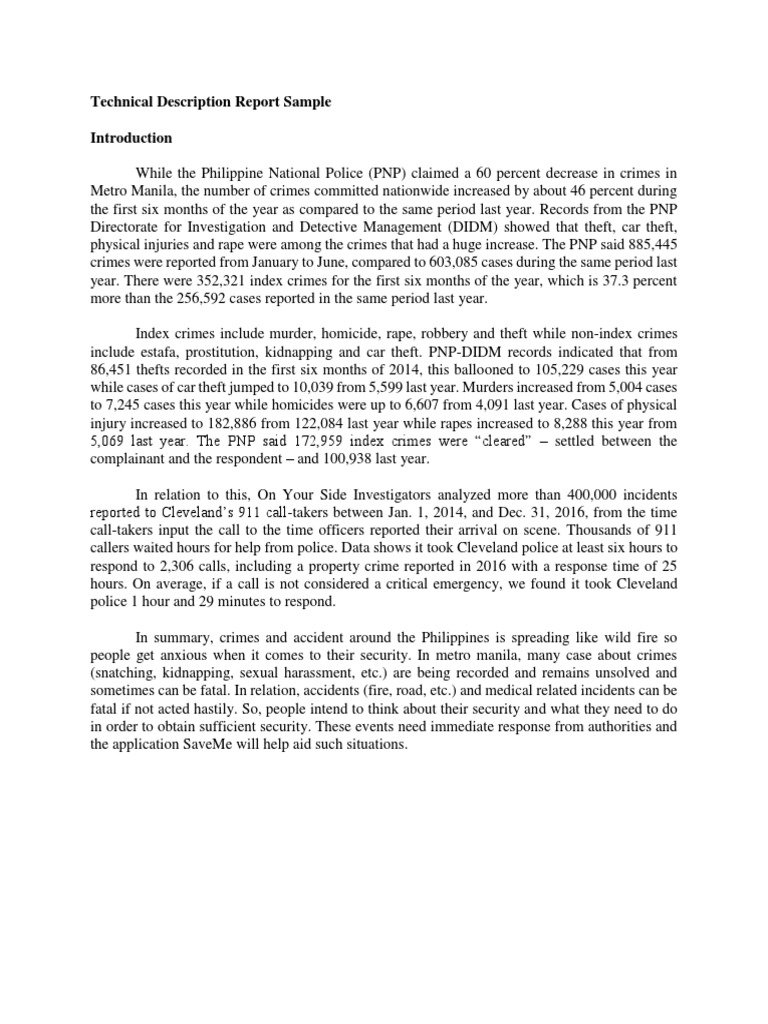 Technical Description Report Sample

Introduction

While the Philippine National Police (PNP) claimed a 60 percent decrease in crimes in Metro Manila, the number of crimes committed nationwide increased by about 46 percent during the first six months of the year as compared to the same period last year. Records from the PNP Directorate for Investigation and Detective Management (DIDM) showed that theft, car theft, physical injuries and rape were among the crimes that had a huge increase. The PNP said 885,445 crimes were reported from January to June, compared to 603,085 cases during the same period last year. There were 352,321 index crimes for the first six months of the year, which is 37.3 percent more than the 256,592 cases reported in the same period last year.

Index crimes include murder, homicide, rape, robbery and theft while non-index crimes include estafa, prostitution, kidnapping and car theft. PNP-DIDM records indicated that from 86,451 thefts recorded in the first six months of 2014, this ballooned to 105,229 cases this year while cases of car theft jumped to 10,039 from 5,599 last year. Murders increased from 5,004 cases to 7,245 cases this year while homicides were up to 6,607 from 4,091 last year. Cases of physical injury increased to 182,886 from 122,084 last year while rapes increased to 8,288 this year from 5,069 last year. The PNP said 172,959 index crimes were "cleared" – settled between the complainant and the respondent – and 100,938 last year.

In relation to this, On Your Side Investigators analyzed more than 400,000 incidents reported to Cleveland's 911 call-takers between Jan. 1, 2014, and Dec. 31, 2016, from the time call-takers input the call to the time officers reported their arrival on scene. Thousands of 911 callers waited hours for help from police. Data shows it took Cleveland police at least six hours to respond to 2,306 calls, including a property crime reported in 2016 with a response time of 25 hours. On average, if a call is not considered a critical emergency, we found it took Cleveland police 1 hour and 29 minutes to respond.

In summary, crimes and accident around the Philippines is spreading like wild fire so people get anxious when it comes to their security. In metro manila, many case about crimes (snatching, kidnapping, sexual harassment, etc.) are being recorded and remains unsolved and sometimes can be fatal. In relation, accidents (fire, road, etc.) and medical related incidents can be fatal if not acted hastily. So, people intend to think about their security and what they need to do in order to obtain sufficient security. These events need immediate response from authorities and the application SaveMe will help aid such situations.